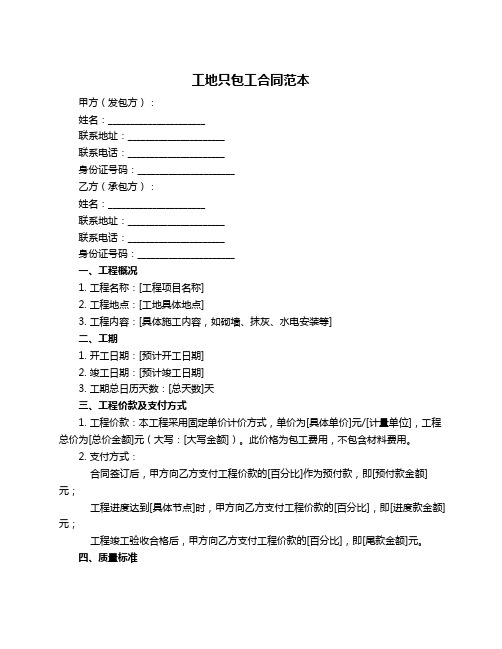 工地只包工合同范本

甲方（发包方）：

姓名：____________________

联系地址：____________________

联系电话：____________________

身份证号码：____________________

乙方（承包方）：

姓名：____________________

联系地址：____________________

联系电话：____________________

身份证号码：____________________

一、工程概况

1. 工程名称：[工程项目名称]

2. 工程地点：[工地具体地点]

3. 工程内容：[具体施工内容，如砌墙、抹灰、水电安装等]

二、工期

1. 开工日期：[预计开工日期]

2. 竣工日期：[预计竣工日期]

3. 工期总日历天数：[总天数]天

三、工程价款及支付方式

1. 工程价款：本工程采用固定单价计价方式，单价为[具体单价]元/[计量单位]，工程总价为[总价金额]元（大写：[大写金额]）。此价格为包工费用，不包含材料费用。

2. 支付方式：

合同签订后，甲方向乙方支付工程价款的[百分比]作为预付款，即[预付款金额]元；

工程进度达到[具体节点]时，甲方向乙方支付工程价款的[百分比]，即[进度款金额]元；

工程竣工验收合格后，甲方向乙方支付工程价款的[百分比]，即[尾款金额]元。

四、质量标准